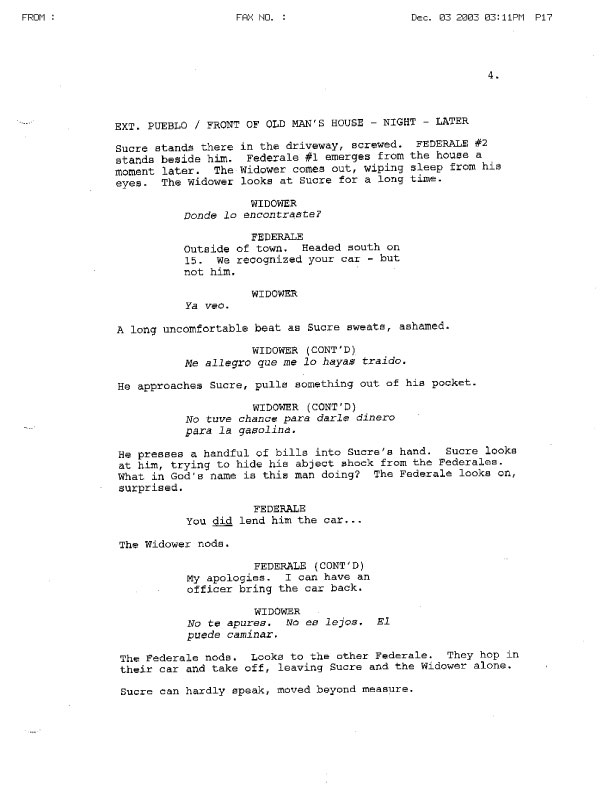 FROM : FAX NO. : Dec. 03 2003 03:11PM P17

4.

EXT. PUEBLO / FRONT OF OLD MAN'S HOUSE - NIGHT - LATER

Sucre stands there in the driveway, screwed. FEDERALE #2 stands beside him. Federale #1 emerges from the house a moment later. The Widower comes out, wiping sleep from his eyes. The Widower looks at Sucre for a long time.

WIDOWER
Donde lo encontraste?

FEDERALE
Outside of town. Headed south on 15. We recognized your car - but not him.

WIDOWER
Ya veo.

A long uncomfortable beat as Sucre sweats, ashamed.

WIDOWER (CONT'D)
Me allegro que me lo hayas traido.

He approaches Sucre, pulls something out of his pocket.

WIDOWER (CONT'D)
No tuve chance para darle dinero para la gasolina.

He presses a handful of bills into Sucre's hand. Sucre looks at him, trying to hide his abject shock from the Federales. What in God's name is this man doing? The Federale looks on, surprised.

FEDERALE
You did lend him the car...

The Widower nods.

FEDERALE (CONT'D)
My apologies. I can have an officer bring the car back.

WIDOWER
No te apures. No es lejos. El puede caminar.

The Federale nods. Looks to the other Federale. They hop in their car and take off, leaving Sucre and the Widower alone.

Sucre can hardly speak, moved beyond measure.